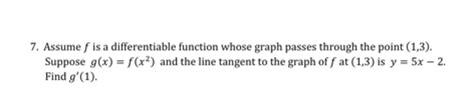 7. Assume $f$ is a differentiable function whose graph passes through the point $(1,3)$. Suppose $g(x) = f(x^2)$ and the line tangent to the graph of $f$ at $(1,3)$ is $y = 5x - 2$. Find $g'(1)$.